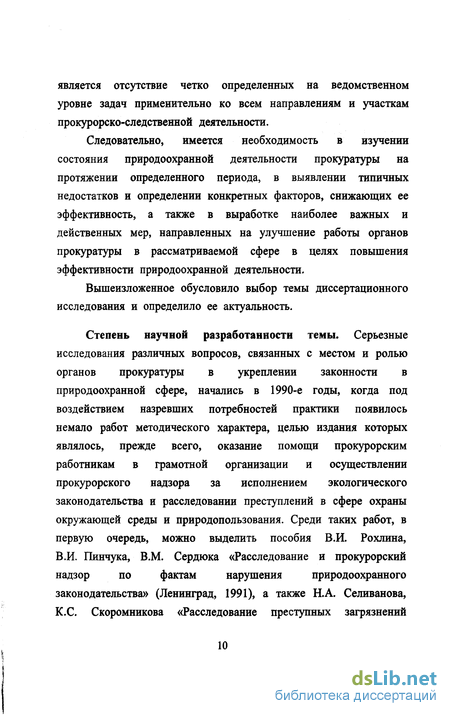 является отсутствие четко определенных на ведомственном уровне задач применительно ко всем направлениям и участкам прокурорско-следственной деятельности.

Следовательно, имеется необходимость в изучении состояния природоохранной деятельности прокуратуры на протяжении определенного периода, в выявлении типичных недостатков и определении конкретных факторов, снижающих ее эффективность, а также в выработке наиболее важных и действенных мер, направленных на улучшение работы органов прокуратуры в рассматриваемой сфере в целях повышения эффективности природоохранной деятельности.

Вышеизложенное обусловило выбор темы диссертационного исследования и определило ее актуальность.

Степень научной разработанности темы. Серьезные исследования различных вопросов, связанных с местом и ролью органов прокуратуры в укреплении законности в природоохранной сфере, начались в 1990-е годы, когда под воздействием назревших потребностей практики появилось немало работ методического характера, целью издания которых являлось, прежде всего, оказание помощи прокурорским работникам в грамотной организации и осуществлении прокурорского надзора за исполнением экологического законодательства и расследовании преступлений в сфере охраны окружающей среды и природопользования. Среди таких работ, в первую очередь, можно выделить пособия В.И. Рохлина, В.И. Пинчука, В.М. Сердюка «Расследование и прокурорский надзор по фактам нарушения природоохранного законодательства» (Ленинград, 1991), а также Н.А. Селиванова, К.С. Скоромникова «Расследование преступных загрязнений

10

dsLib.net
библиотека диссертаций